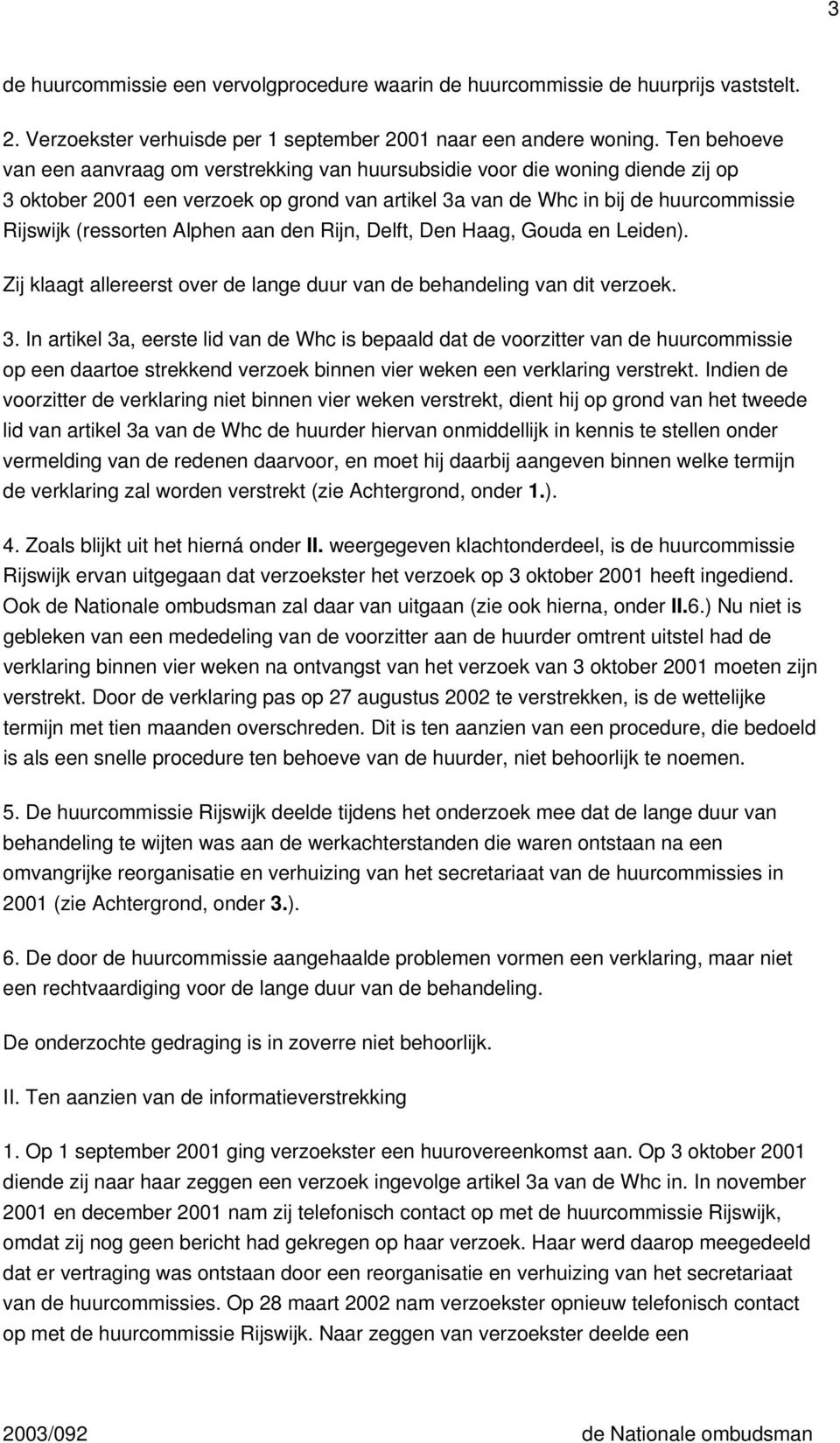 3

de huurcommissie een vervolgprocedure waarin de huurcommissie de huurprijs vaststelt.

2. Verzoekster verhuisde per 1 september 2001 naar een andere woning. Ten behoeve van een aanvraag om verstrekking van huursubsidie voor die woning diende zij op 3 oktober 2001 een verzoek op grond van artikel 3a van de Whc in bij de huurcommissie Rijswijk (ressorten Alphen aan den Rijn, Delft, Den Haag, Gouda en Leiden).

Zij klaagt allereerst over de lange duur van de behandeling van dit verzoek.

3. In artikel 3a, eerste lid van de Whc is bepaald dat de voorzitter van de huurcommissie op een daartoe strekkend verzoek binnen vier weken een verklaring verstrekt. Indien de voorzitter de verklaring niet binnen vier weken verstrekt, dient hij op grond van het tweede lid van artikel 3a van de Whc de huurder hiervan onmiddellijk in kennis te stellen onder vermelding van de redenen daarvoor, en moet hij daarbij aangeven binnen welke termijn de verklaring zal worden verstrekt (zie Achtergrond, onder 1.).

4. Zoals blijkt uit het hierná onder II. weergegeven klachtonderdeel, is de huurcommissie Rijswijk ervan uitgegaan dat verzoekster het verzoek op 3 oktober 2001 heeft ingediend. Ook de Nationale ombudsman zal daar van uitgaan (zie ook hierna, onder II.6.) Nu niet is gebleken van een mededeling van de voorzitter aan de huurder omtrent uitstel had de verklaring binnen vier weken na ontvangst van het verzoek van 3 oktober 2001 moeten zijn verstrekt. Door de verklaring pas op 27 augustus 2002 te verstrekken, is de wettelijke termijn met tien maanden overschreden. Dit is ten aanzien van een procedure, die bedoeld is als een snelle procedure ten behoeve van de huurder, niet behoorlijk te noemen.

5. De huurcommissie Rijswijk deelde tijdens het onderzoek mee dat de lange duur van behandeling te wijten was aan de werkachterstanden die waren ontstaan na een omvangrijke reorganisatie en verhuizing van het secretariaat van de huurcommissies in 2001 (zie Achtergrond, onder 3.).

6. De door de huurcommissie aangehaalde problemen vormen een verklaring, maar niet een rechtvaardiging voor de lange duur van de behandeling.

De onderzochte gedraging is in zoverre niet behoorlijk.

II. Ten aanzien van de informatieverstrekking

1. Op 1 september 2001 ging verzoekster een huurovereenkomst aan. Op 3 oktober 2001 diende zij naar haar zeggen een verzoek ingevolge artikel 3a van de Whc in. In november 2001 en december 2001 nam zij telefonisch contact op met de huurcommissie Rijswijk, omdat zij nog geen bericht had gekregen op haar verzoek. Haar werd daarop meegedeeld dat er vertraging was ontstaan door een reorganisatie en verhuizing van het secretariaat van de huurcommissies. Op 28 maart 2002 nam verzoekster opnieuw telefonisch contact op met de huurcommissie Rijswijk. Naar zeggen van verzoekster deelde een

2003/092 de Nationale ombudsman